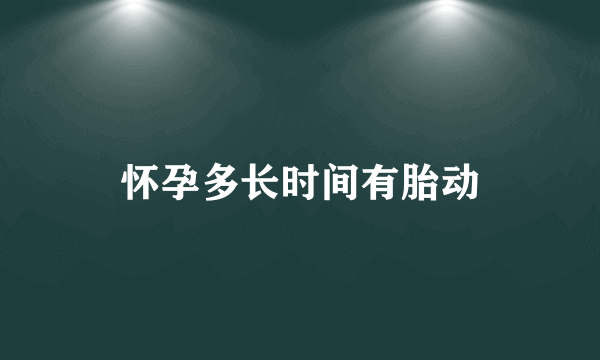 怀孕多长时间有胎动